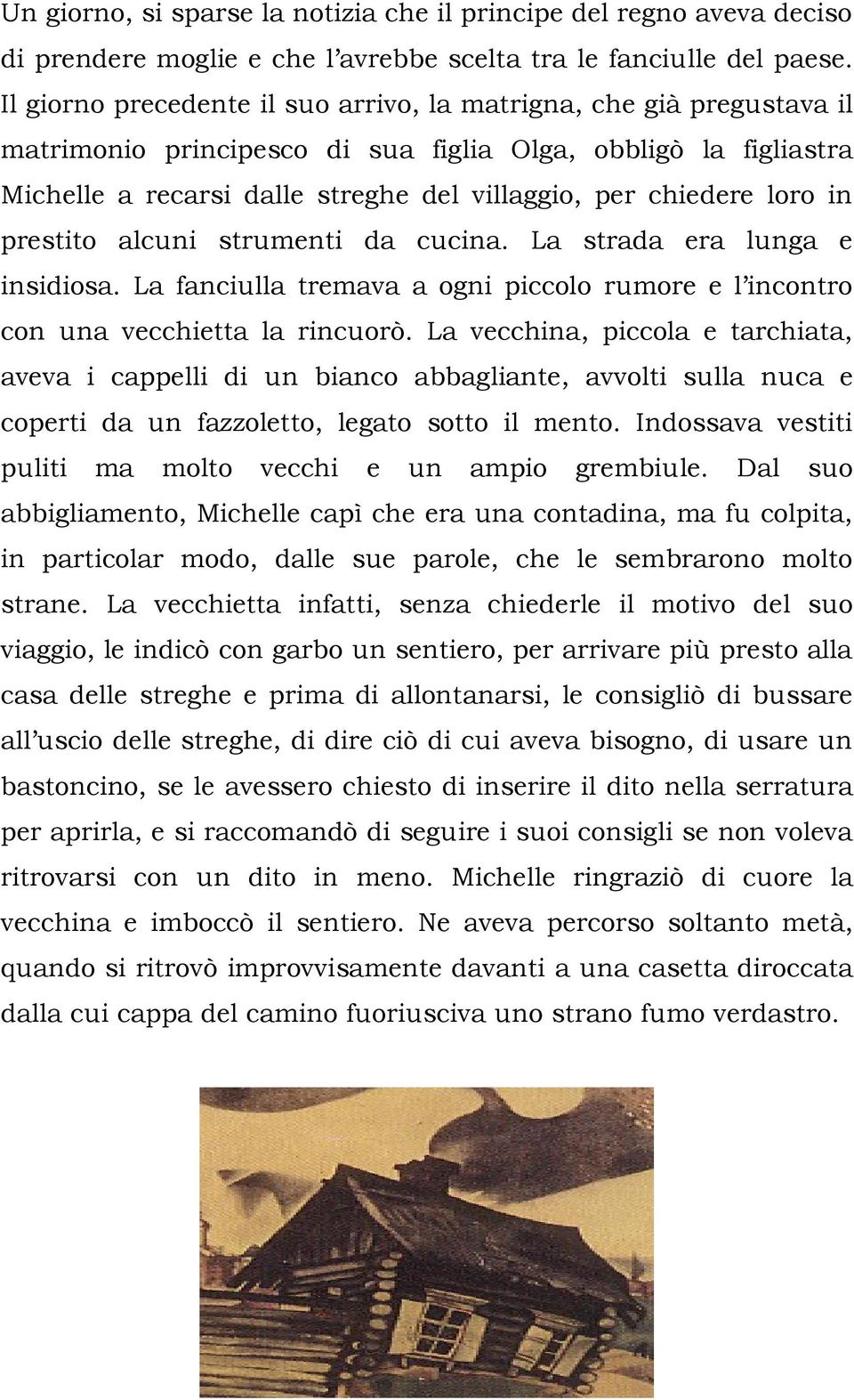 Un giorno, si sparse la notizia che il principe del regno aveva deciso di prendere moglie e che l'avrebbe scelta tra le fanciulle del paese. Il giorno precedente il suo arrivo, la matrigna, che già pregustava il matrimonio principesco di sua figlia Olga, obbligò la figliastra Michelle a recarsi dalle streghe del villaggio, per chiedere loro in prestito alcuni strumenti da cucina. La strada era lunga e insidiosa. La fanciulla tremava a ogni piccolo rumore e l'incontro con una vecchietta la rincuorò. La vecchina, piccola e tarchiata, aveva i cappelli di un bianco abbagliante, avvolti sulla nuca e coperti da un fazzoletto, legato sotto il mento. Indossava vestiti puliti ma molto vecchi e un ampio grembiule. Dal suo abbigliamento, Michelle capì che era una contadina, ma fu colpita, in particolar modo, dalle sue parole, che le sembrarono molto strane. La vecchietta infatti, senza chiederle il motivo del suo viaggio, le indicò con garbo un sentiero, per arrivare più presto alla casa delle streghe e prima di allontanarsi, le consigliò di bussare all'uscio delle streghe, di dire ciò di cui aveva bisogno, di usare un bastoncino, se le avessero chiesto di inserire il dito nella serratura per aprirla, e si raccomandò di seguire i suoi consigli se non voleva ritrovarsi con un dito in meno. Michelle ringraziò di cuore la vecchina e imboccò il sentiero. Ne aveva percorso soltanto metà, quando si ritrovò improvvisamente davanti a una casetta diroccata dalla cui cappa del camino fuoriusciva uno strano fumo verdastro.